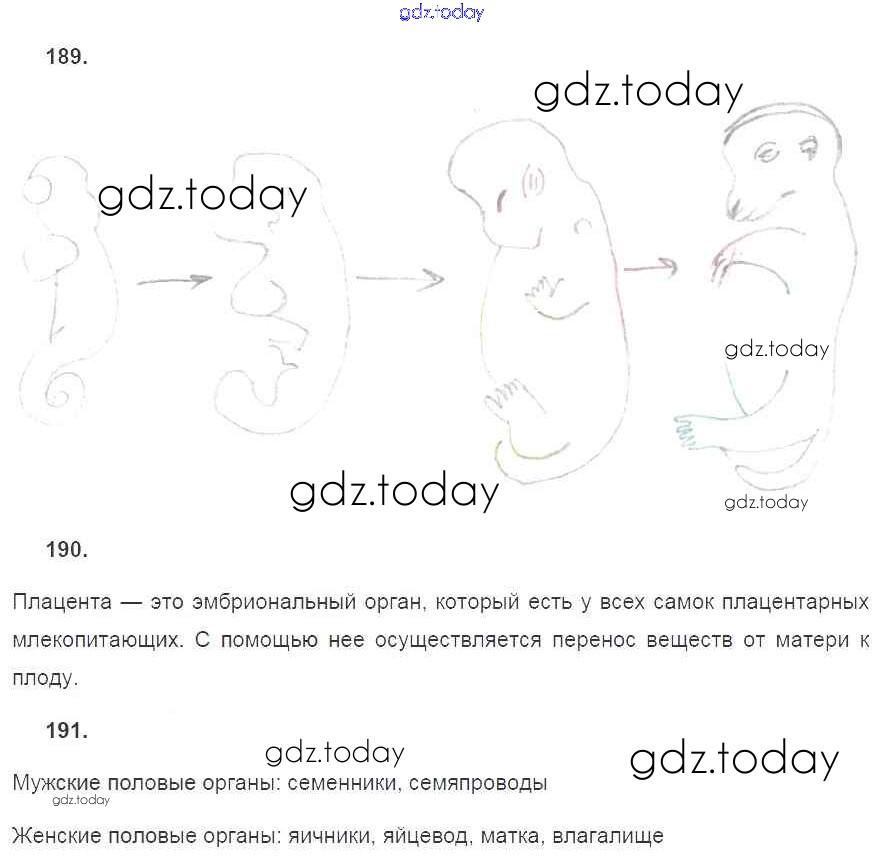 gdz.today

189.

gdz.today

gdz.today

gdz.today

gdz.today

gdz.today

190.

Плацента — это эмбриональный орган, который есть у всех самок плацентарных млекопитающих. С помощью нее осуществляется перенос веществ от матери к плоду.

191.

gdz.today

gdz.today

Мужские половые органы: семенники, семяпроводы

gdz.today

Женские половые органы: яичники, яйцевод, матка, влагалище